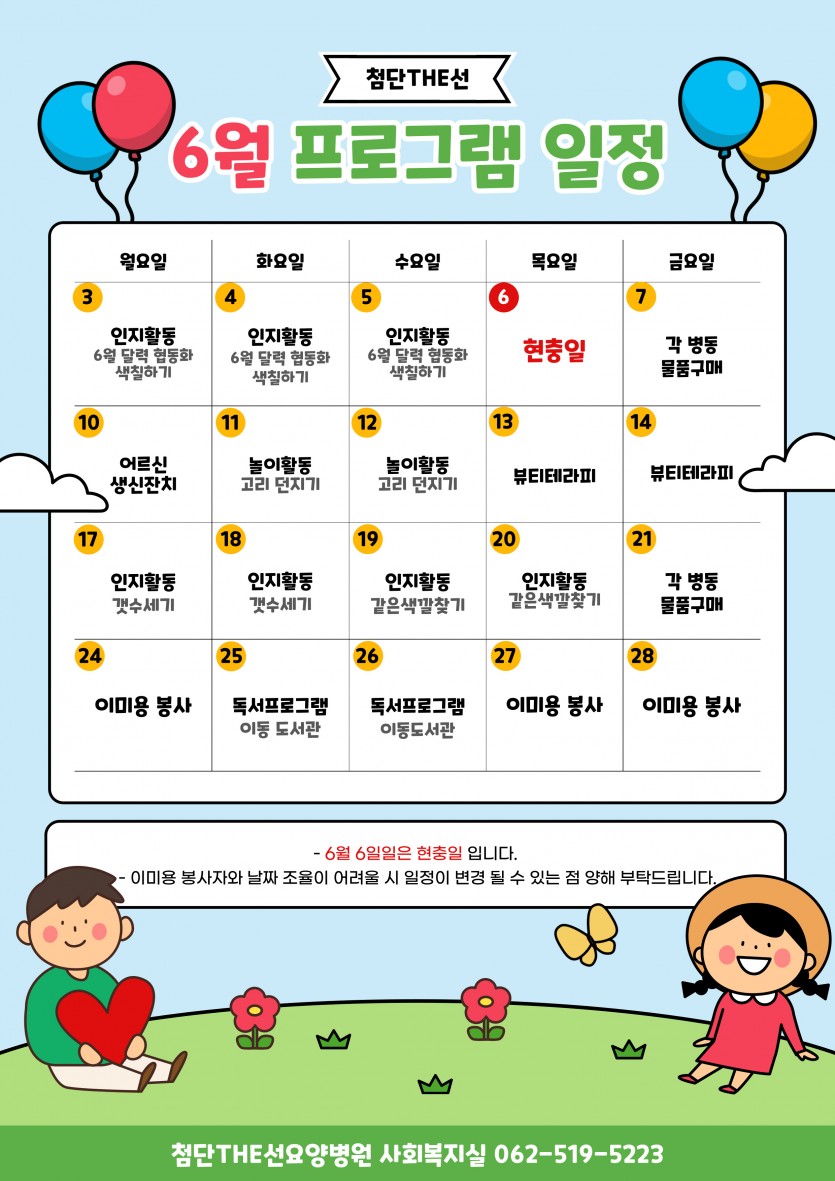 첨단THE선

6월 프로그램 일정

| 월요일 | 화요일 | 수요일 | 목요일 | 금요일 |
|---|---|---|---|---|
| 3 인지활동 6월 달력 협동화 색칠하기 | 4 인지활동 6월 달력 협동화 색칠하기 | 5 인지활동 6월 달력 협동화 색칠하기 | 6 현충일 | 7 각 병동 물품구매 |
| 10 어르신 생신잔치 | 11 놀이활동 고리 던지기 | 12 놀이활동 고리 던지기 | 13 뷰티테라피 | 14 뷰티테라피 |
| 17 인지활동 갯수세기 | 18 인지활동 갯수세기 | 19 인지활동 같은색깔찾기 | 20 인지활동 같은색깔찾기 | 21 각 병동 물품구매 |
| 24 이미용 봉사 | 25 독서프로그램 이동 도서관 | 26 독서프로그램 이동도서관 | 27 이미용 봉사 | 28 이미용 봉사 |

- 6월 6일일은 현충일 입니다.
- 이미용 봉사자와 날짜 조율이 어려울 시 일정이 변경 될 수 있는 점 양해 부탁드립니다.

첨단THE선요양병원 사회복지실 062-519-5223